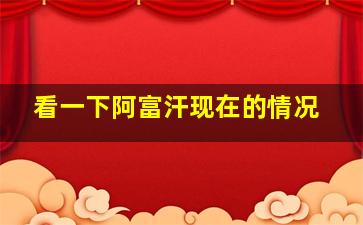 看一下阿富汗现在的情况